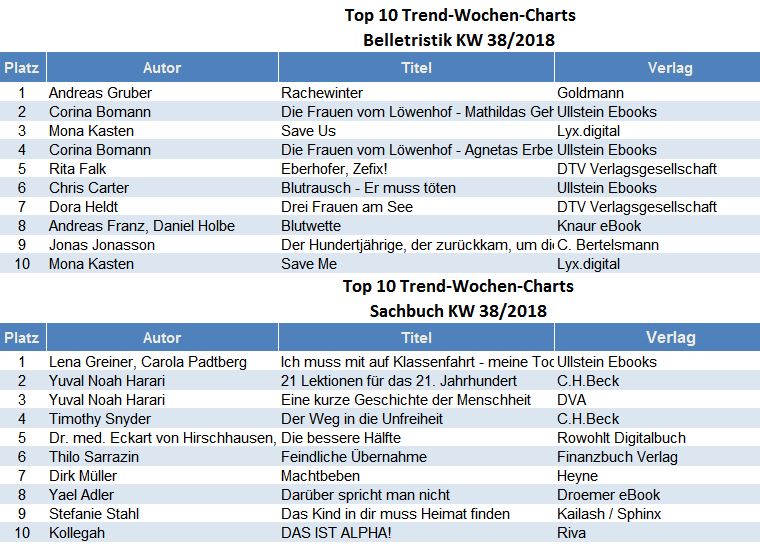 Top 10 Trend-Wochen-Charts
Belletristik KW 38/2018

| Platz | Autor | Titel | Verlag |
|---|---|---|---|
| 1 | Andreas Gruber | Rachewinter | Goldmann |
| 2 | Corina Bomann | Die Frauen vom Löwenhof - Mathildas Geh | Ullstein Ebooks |
| 3 | Mona Kasten | Save Us | Lyx.digital |
| 4 | Corina Bomann | Die Frauen vom Löwenhof - Agnetas Erbe | Ullstein Ebooks |
| 5 | Rita Falk | Eberhofer, Zefix! | DTV Verlagsgesellschaft |
| 6 | Chris Carter | Blutrausch - Er muss töten | Ullstein Ebooks |
| 7 | Dora Heldt | Drei Frauen am See | DTV Verlagsgesellschaft |
| 8 | Andreas Franz, Daniel Holbe | Blutwette | Knaur eBook |
| 9 | Jonas Jonasson | Der Hundertjährige, der zurückkam, um di | C. Bertelsmann |
| 10 | Mona Kasten | Save Me | Lyx.digital |

Top 10 Trend-Wochen-Charts
Sachbuch KW 38/2018

| Platz | Autor | Titel | Verlag |
|---|---|---|---|
| 1 | Lena Greiner, Carola Padtberg | Ich muss mit auf Klassenfahrt - meine Toc | Ullstein Ebooks |
| 2 | Yuval Noah Harari | 21 Lektionen für das 21. Jahrhundert | C.H.Beck |
| 3 | Yuval Noah Harari | Eine kurze Geschichte der Menschheit | DVA |
| 4 | Timothy Snyder | Der Weg in die Unfreiheit | C.H.Beck |
| 5 | Dr. med. Eckart von Hirschhausen, | Die bessere Hälfte | Rowohlt Digitalbuch |
| 6 | Thilo Sarrazin | Feindliche Übernahme | Finanzbuch Verlag |
| 7 | Dirk Müller | Machtbeben | Heyne |
| 8 | Yael Adler | Darüber spricht man nicht | Droemer eBook |
| 9 | Stefanie Stahl | Das Kind in dir muss Heimat finden | Kailash / Sphinx |
| 10 | Kollegah | DAS IST ALPHA! | Riva |